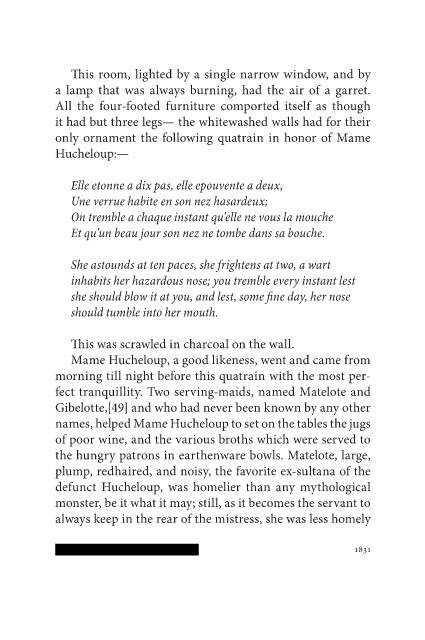 This room, lighted by a single narrow window, and by a lamp that was always burning, had the air of a garret. All the four-footed furniture comported itself as though it had but three legs— the whitewashed walls had for their only ornament the following quatrain in honor of Mame Hucheloup:—

Elle etonne a dix pas, elle epouvente a deux,
Une verrue habite en son nez hasardeux;
On tremble a chaque instant qu'elle ne vous la mouche
Et qu'un beau jour son nez ne tombe dans sa bouche.

She astounds at ten paces, she frightens at two, a wart inhabits her hazardous nose; you tremble every instant lest she should blow it at you, and lest, some fine day, her nose should tumble into her mouth.

This was scrawled in charcoal on the wall.

Mame Hucheloup, a good likeness, went and came from morning till night before this quatrain with the most perfect tranquillity. Two serving-maids, named Matelote and Gibelotte,[49] and who had never been known by any other names, helped Mame Hucheloup to set on the tables the jugs of poor wine, and the various broths which were served to the hungry patrons in earthenware bowls. Matelote, large, plump, redhaired, and noisy, the favorite ex-sultana of the defunct Hucheloup, was homelier than any mythological monster, be it what it may; still, as it becomes the servant to always keep in the rear of the mistress, she was less homely

1831